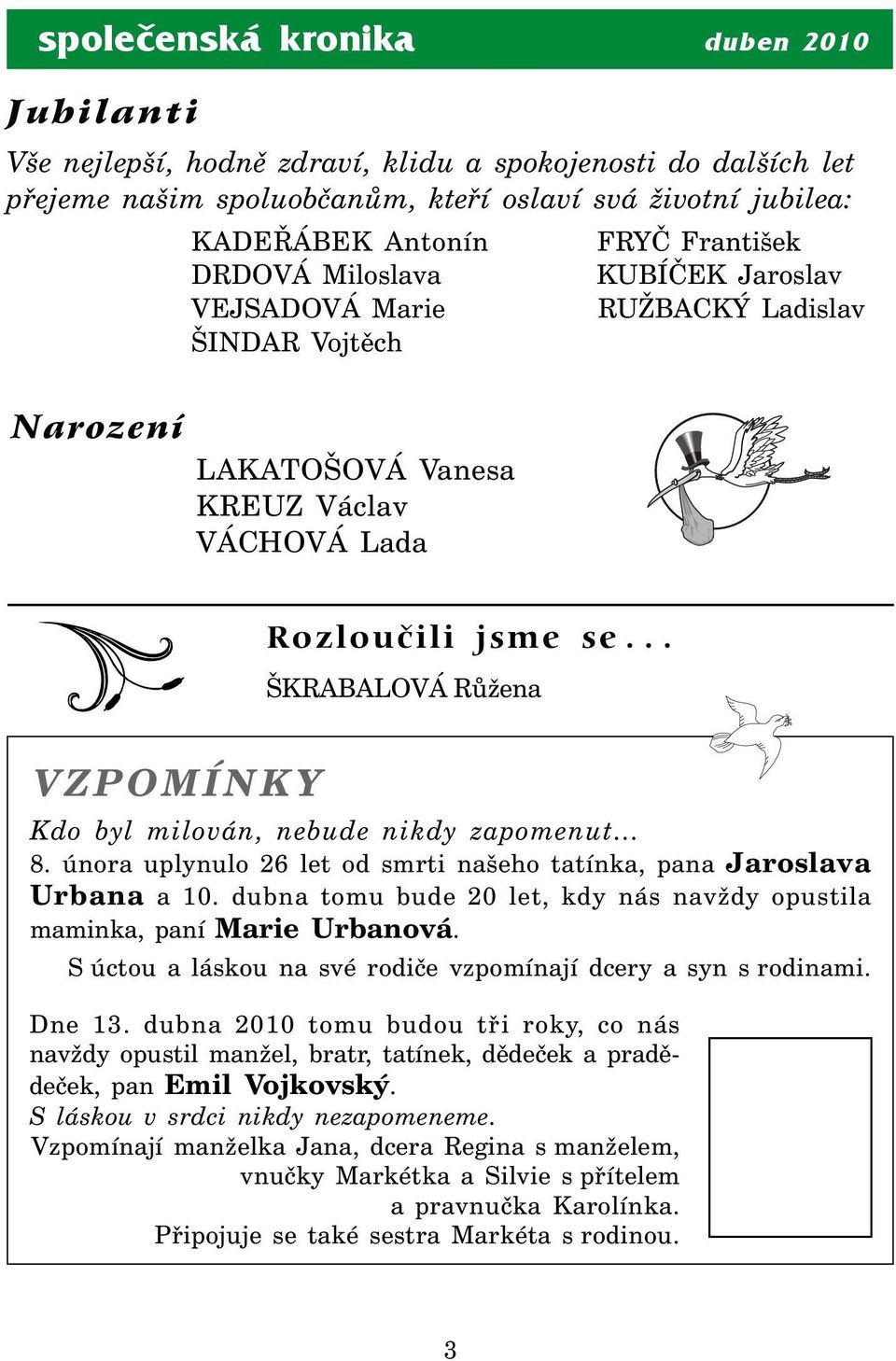 společenská kronika duben 2010

Jubilanti

Vše nejlepší, hodně zdraví, klidu a spokojenosti do dalších let přejeme našim spoluobčanům, kteří oslaví svá životní jubilea:

KADEŘÁBEK Antonín
DRDOVÁ Miloslava
VEJSADOVÁ Marie
ŠINDAR Vojtěch

FRYČ František
KUBÍČEK Jaroslav
RUŽBACKÝ Ladislav

Narození

LAKATOŠOVÁ Vanesa
KREUZ Václav
VÁCHOVÁ Lada

Rozloučili jsme se...

ŠKRABALOVÁ Růžena

VZPOMÍNKY

Kdo byl milován, nebude nikdy zapomenut...

8. února uplynulo 26 let od smrti našeho tatínka, pana Jaroslava Urbana a 10. dubna tomu bude 20 let, kdy nás navždy opustila maminka, paní Marie Urbanová.

S úctou a láskou na své rodiče vzpomínají dcery a syn s rodinami.

Dne 13. dubna 2010 tomu budou tři roky, co nás navždy opustil manžel, bratr, tatínek, dědeček a pradědeček, pan Emil Vojkovský.

S láskou v srdci nikdy nezapomeneme.

Vzpomínají manželka Jana, dcera Regina s manželem, vnučky Markétka a Silvie s přítelem a pravnučka Karolínka.

Připojuje se také sestra Markéta s rodinou.

3